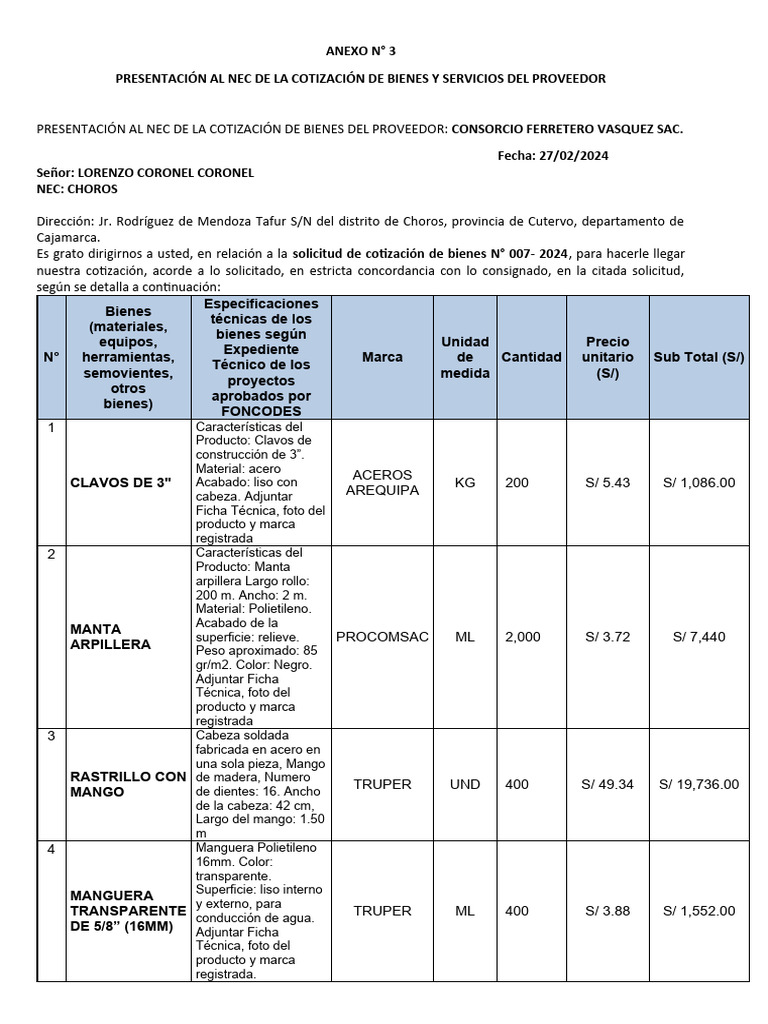 ANEXO N° 3

PRESENTACIÓN AL NEC DE LA COTIZACIÓN DE BIENES Y SERVICIOS DEL PROVEEDOR

PRESENTACIÓN AL NEC DE LA COTIZACIÓN DE BIENES DEL PROVEEDOR: CONSORCIO FERRETERO VASQUEZ SAC.

Fecha: 27/02/2024

Señor: LORENZO CORONEL CORONEL
NEC: CHOROS

Dirección: Jr. Rodríguez de Mendoza Tafur S/N del distrito de Choros, provincia de Cutervo, departamento de Cajamarca.
Es grato dirigirnos a usted, en relación a la solicitud de cotización de bienes N° 007- 2024, para hacerle llegar nuestra cotización, acorde a lo solicitado, en estricta concordancia con lo consignado, en la citada solicitud, según se detalla a continuación:

| N° | Bienes (materiales, equipos, herramientas, semovientes, otros bienes) | Especificaciones técnicas de los bienes según Expediente Técnico de los proyectos aprobados por FONCODES | Marca | Unidad de medida | Cantidad | Precio unitario (S/) | Sub Total (S/) |
|---|---|---|---|---|---|---|---|
| 1 | CLAVOS DE 3" | Características del Producto: Clavos de construcción de 3". Material: acero Acabado: liso con cabeza. Adjuntar Ficha Técnica, foto del producto y marca registrada | ACEROS AREQUIPA | KG | 200 | S/ 5.43 | S/ 1,086.00 |
| 2 | MANTA ARPILLERA | Características del Producto: Manta arpillera Largo rollo: 200 m. Ancho: 2 m. Material: Polietileno. Acabado de la superficie: relieve. Peso aproximado: 85 gr/m2. Color: Negro. Adjuntar Ficha Técnica, foto del producto y marca registrada | PROCOMSAC | ML | 2,000 | S/ 3.72 | S/ 7,440 |
| 3 | RASTRILLO CON MANGO | Cabeza soldada fabricada en acero en una sola pieza, Mango de madera, Numero de dientes: 16. Ancho de la cabeza: 42 cm, Largo del mango: 1.50 m | TRUPER | UND | 400 | S/ 49.34 | S/ 19,736.00 |
| 4 | MANGUERA TRANSPARENTE DE 5/8" (16MM) | Manguera Polietileno 16mm. Color: transparente. Superficie: liso interno y externo, para conducción de agua. Adjuntar Ficha Técnica, foto del producto y marca registrada. | TRUPER | ML | 400 | S/ 3.88 | S/ 1,552.00 |